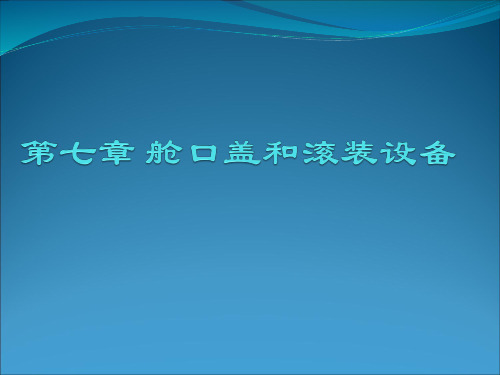 第七章 舱口盖和滚装设备